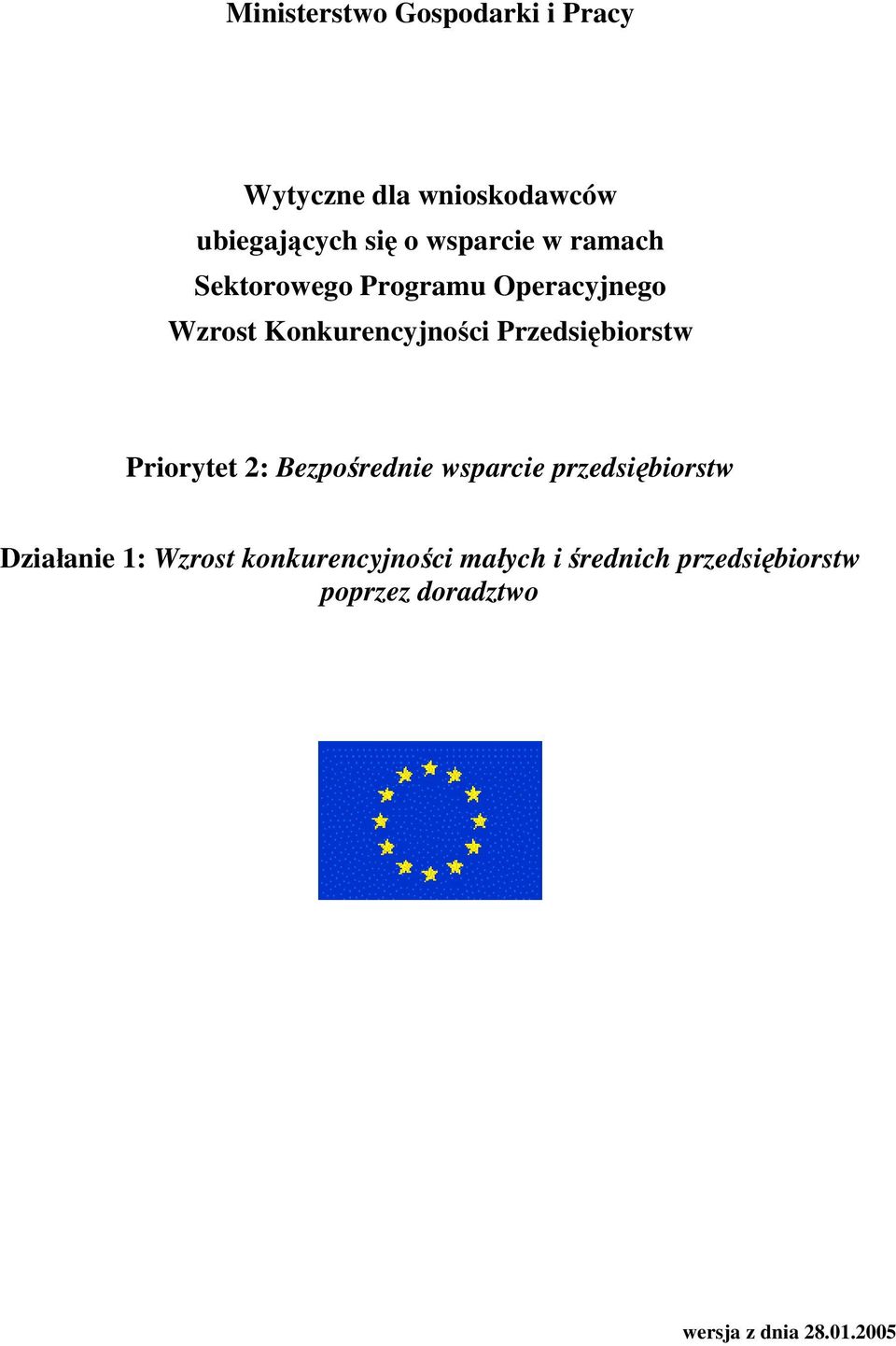 Ministerstwo Gospodarki i Pracy

Wytyczne dla wnioskodawców ubiegających się o wsparcie w ramach Sektorowego Programu Operacyjnego Wzrost Konkurencyjności Przedsiębiorstw

Priorytet 2: Bezpośrednie wsparcie przedsiębiorstw

Działanie 1: Wzrost konkurencyjności małych i średnich przedsiębiorstw poprzez doradztwo

wersja z dnia 28.01.2005